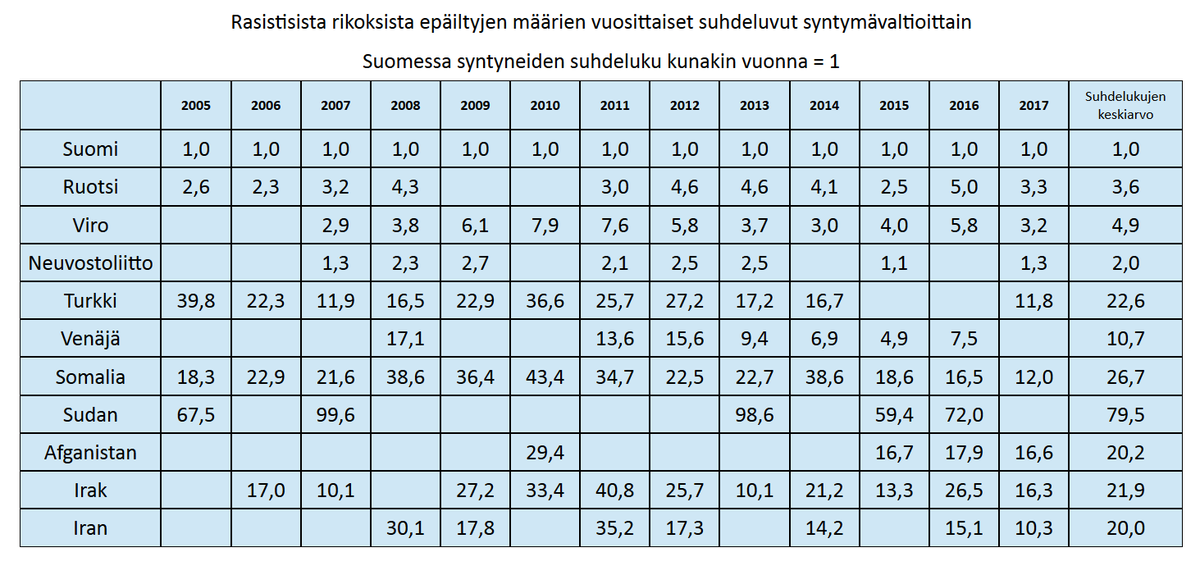 Rasistisista rikoksista epäiltyjen määrien vuosittaiset suhdeluvut syntymävaltioittain

Suomessa syntyneiden suhdeluku kunakin vuonna = 1

| | 2005 | 2006 | 2007 | 2008 | 2009 | 2010 | 2011 | 2012 | 2013 | 2014 | 2015 | 2016 | 2017 | Suhdelukujen keskiarvo |
|---|---|---|---|---|---|---|---|---|---|---|---|---|---|---|
| Suomi | 1,0 | 1,0 | 1,0 | 1,0 | 1,0 | 1,0 | 1,0 | 1,0 | 1,0 | 1,0 | 1,0 | 1,0 | 1,0 | 1,0 |
| Ruotsi | 2,6 | 2,3 | 3,2 | 4,3 | | | 3,0 | 4,6 | 4,6 | 4,1 | 2,5 | 5,0 | 3,3 | 3,6 |
| Viro | | | 2,9 | 3,8 | 6,1 | 7,9 | 7,6 | 5,8 | 3,7 | 3,0 | 4,0 | 5,8 | 3,2 | 4,9 |
| Neuvostoliitto | | | 1,3 | 2,3 | 2,7 | | 2,1 | 2,5 | 2,5 | | 1,1 | | 1,3 | 2,0 |
| Turkki | 39,8 | 22,3 | 11,9 | 16,5 | 22,9 | 36,6 | 25,7 | 27,2 | 17,2 | 16,7 | | | 11,8 | 22,6 |
| Venäjä | | | | 17,1 | | | 13,6 | 15,6 | 9,4 | 6,9 | 4,9 | 7,5 | | 10,7 |
| Somalia | 18,3 | 22,9 | 21,6 | 38,6 | 36,4 | 43,4 | 34,7 | 22,5 | 22,7 | 38,6 | 18,6 | 16,5 | 12,0 | 26,7 |
| Sudan | 67,5 | | 99,6 | | | | | | 98,6 | | 59,4 | 72,0 | | 79,5 |
| Afganistan | | | | | | 29,4 | | | | | 16,7 | 17,9 | 16,6 | 20,2 |
| Irak | | 17,0 | 10,1 | | 27,2 | 33,4 | 40,8 | 25,7 | 10,1 | 21,2 | 13,3 | 26,5 | 16,3 | 21,9 |
| Iran | | | | 30,1 | 17,8 | | 35,2 | 17,3 | | 14,2 | | 15,1 | 10,3 | 20,0 |